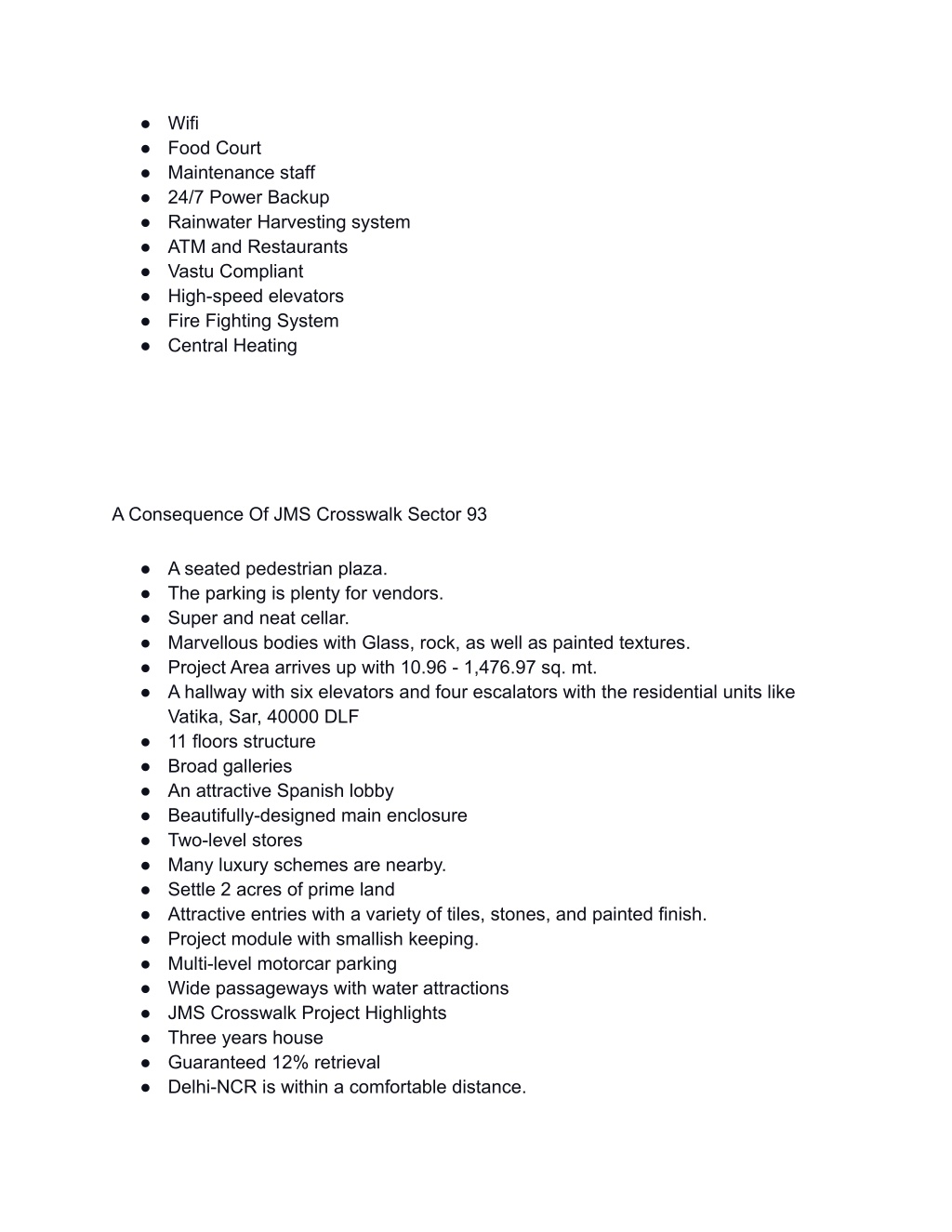 ● Wifi
● Food Court
● Maintenance staff
● 24/7 Power Backup
● Rainwater Harvesting system
● ATM and Restaurants
● Vastu Compliant
● High-speed elevators
● Fire Fighting System
● Central Heating

A Consequence Of JMS Crosswalk Sector 93

● A seated pedestrian plaza.
● The parking is plenty for vendors.
● Super and neat cellar.
● Marvellous bodies with Glass, rock, as well as painted textures.
● Project Area arrives up with 10.96 - 1,476.97 sq. mt.
● A hallway with six elevators and four escalators with the residential units like Vatika, Sar, 40000 DLF
● 11 floors structure
● Broad galleries
● An attractive Spanish lobby
● Beautifully-designed main enclosure
● Two-level stores
● Many luxury schemes are nearby.
● Settle 2 acres of prime land
● Attractive entries with a variety of tiles, stones, and painted finish.
● Project module with smallish keeping.
● Multi-level motorcar parking
● Wide passageways with water attractions
● JMS Crosswalk Project Highlights
● Three years house
● Guaranteed 12% retrieval
● Delhi-NCR is within a comfortable distance.